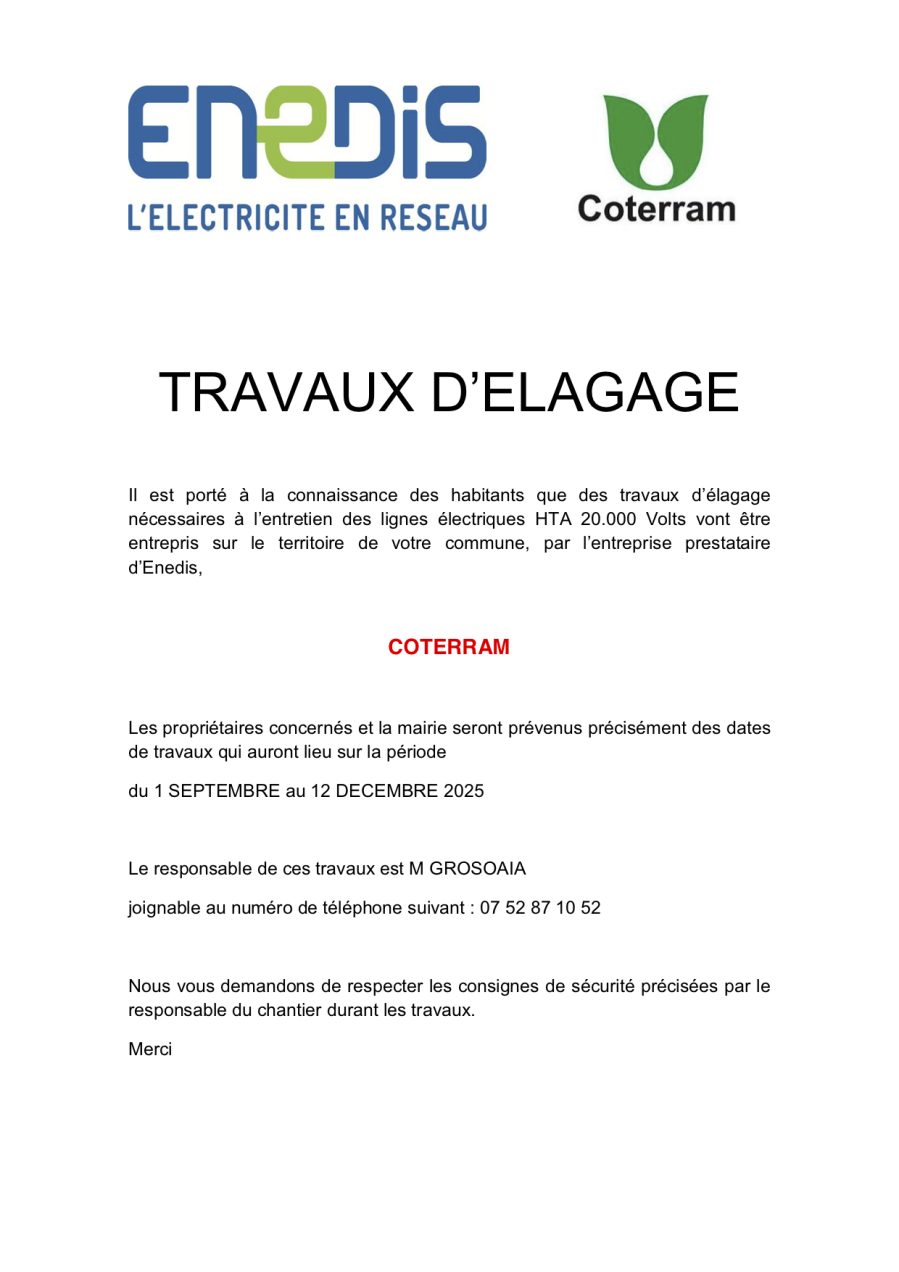 ENEDIS
L'ELECTRICITE EN RESEAU

Coterram

TRAVAUX D'ELAGAGE

Il est porté à la connaissance des habitants que des travaux d'élagage nécessaires à l'entretien des lignes électriques HTA 20.000 Volts vont être entrepris sur le territoire de votre commune, par l'entreprise prestataire d'Enedis,

COTERRAM

Les propriétaires concernés et la mairie seront prévenus précisément des dates de travaux qui auront lieu sur la période

du 1 SEPTEMBRE au 12 DECEMBRE 2025

Le responsable de ces travaux est M GROSOAIA

joignable au numéro de téléphone suivant : 07 52 87 10 52

Nous vous demandons de respecter les consignes de sécurité précisées par le responsable du chantier durant les travaux.

Merci